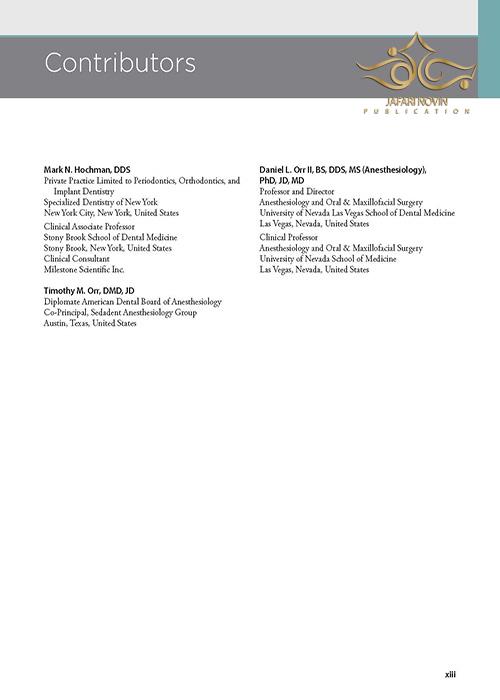 Contributors

JAFARI NOVIN
PUBLICATION

**Mark N. Hochman, DDS**
Private Practice Limited to Periodontics, Orthodontics, and Implant Dentistry
Specialized Dentistry of New York
New York City, New York, United States
Clinical Associate Professor
Stony Brook School of Dental Medicine
Stony Brook, New York, United States
Clinical Consultant
Milestone Scientific Inc.

**Timothy M. Orr, DMD, JD**
Diplomate American Dental Board of Anesthesiology
Co-Principal, Sedadent Anesthesiology Group
Austin, Texas, United States

**Daniel L. Orr II, BS, DDS, MS (Anesthesiology), PhD, JD, MD**
Professor and Director
Anesthesiology and Oral & Maxillofacial Surgery
University of Nevada Las Vegas School of Dental Medicine
Las Vegas, Nevada, United States
Clinical Professor
Anesthesiology and Oral & Maxillofacial Surgery
University of Nevada School of Medicine
Las Vegas, Nevada, United States

xiii